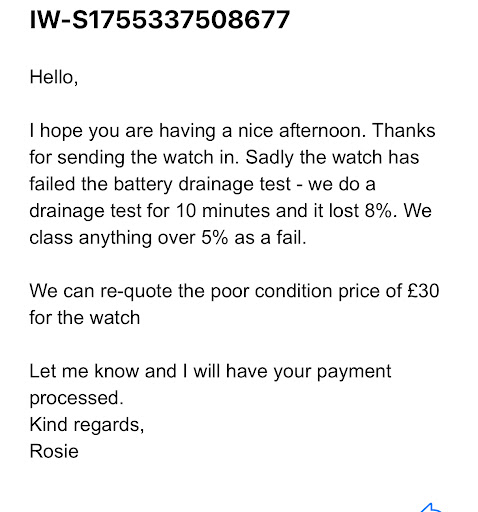 IW-S1755337508677

Hello,

I hope you are having a nice afternoon. Thanks for sending the watch in. Sadly the watch has failed the battery drainage test - we do a drainage test for 10 minutes and it lost 8%. We class anything over 5% as a fail.

We can re-quote the poor condition price of £30 for the watch

Let me know and I will have your payment processed.
Kind regards,
Rosie